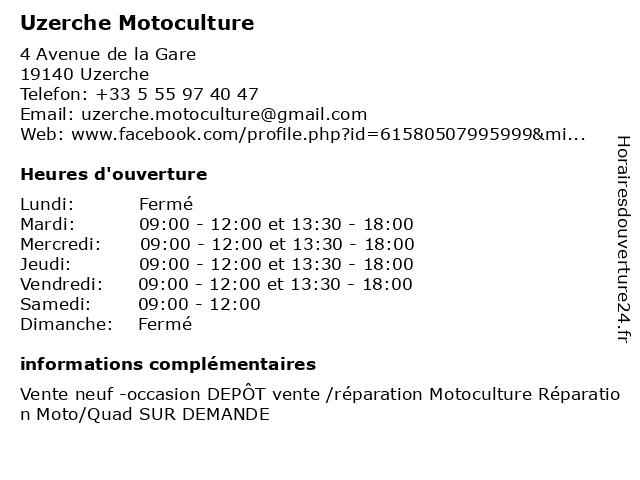 Uzerche Motoculture

4 Avenue de la Gare
19140 Uzerche
Telefon: +33 5 55 97 40 47
Email: uzerche.motoculture@gmail.com
Web: www.facebook.com/profile.php?id=61580507995999&mi...

Heures d'ouverture

| Lundi: | Fermé |
|---|---|
| Mardi: | 09:00 - 12:00 et 13:30 - 18:00 |
| Mercredi: | 09:00 - 12:00 et 13:30 - 18:00 |
| Jeudi: | 09:00 - 12:00 et 13:30 - 18:00 |
| Vendredi: | 09:00 - 12:00 et 13:30 - 18:00 |
| Samedi: | 09:00 - 12:00 |
| Dimanche: | Fermé |

informations complémentaires

Vente neuf -occasion DEPÔT vente /réparation Motoculture Réparation Moto/Quad SUR DEMANDE

Horairesdouverture24.fr